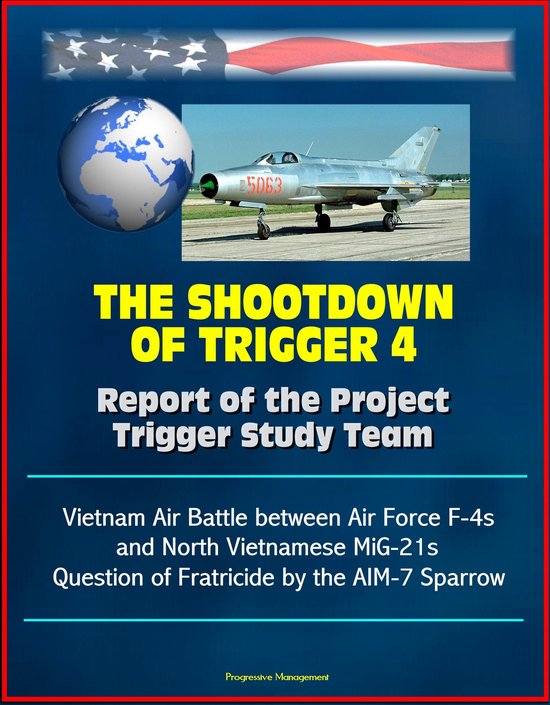 5063

THE SHOOTDOWN OF TRIGGER 4

Report of the Project Trigger Study Team

Vietnam Air Battle between Air Force F-4s and North Vietnamese MiG-21s Question of Fratricide by the AIM-7 Sparrow

Progressive Management